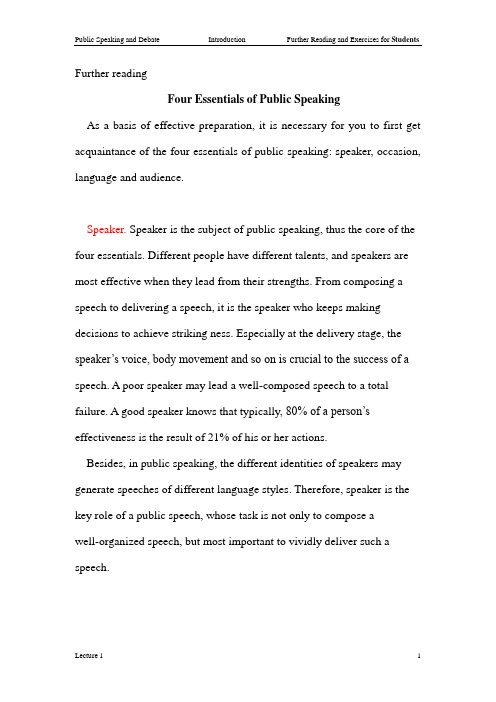 Public Speaking and Debate Introduction Further Reading and Exercises for Students

Further reading

Four Essentials of Public Speaking

As a basis of effective preparation, it is necessary for you to first get acquaintance of the four essentials of public speaking: speaker, occasion, language and audience.

Speaker. Speaker is the subject of public speaking, thus the core of the four essentials. Different people have different talents, and speakers are most effective when they lead from their strengths. From composing a speech to delivering a speech, it is the speaker who keeps making decisions to achieve striking ness. Especially at the delivery stage, the speaker's voice, body movement and so on is crucial to the success of a speech. A poor speaker may lead a well-composed speech to a total failure. A good speaker knows that typically, 80% of a person's effectiveness is the result of 21% of his or her actions.

Besides, in public speaking, the different identities of speakers may generate speeches of different language styles. Therefore, speaker is the key role of a public speech, whose task is not only to compose a well-organized speech, but most important to vividly deliver such a speech.

Lecture 1 1